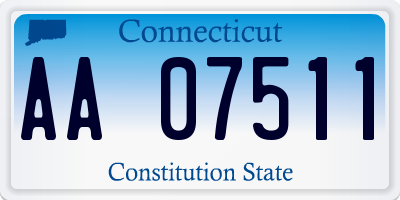 Connecticut

AA 07511

Constitution State